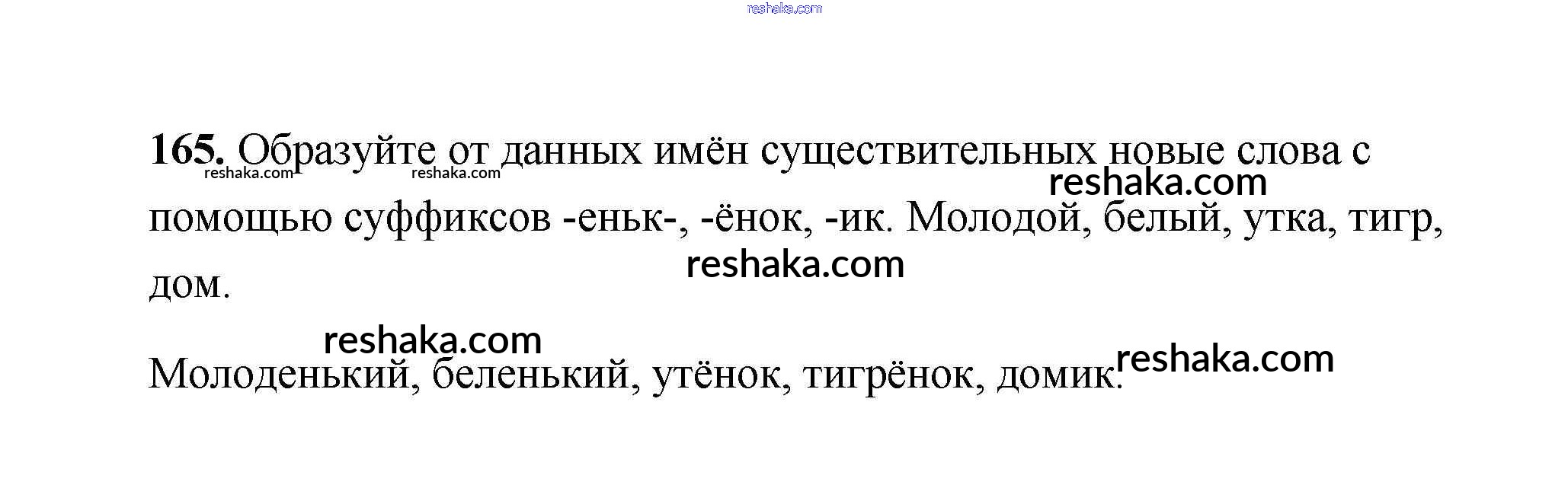 165. Образуйте от данных имён существительных новые слова с помощью суффиксов -еньк-, -ёнок, -ик. Молодой, белый, утка, тигр, дом.

Молоденький, беленький, утёнок, тигрёнок, домик.

reshaka.com